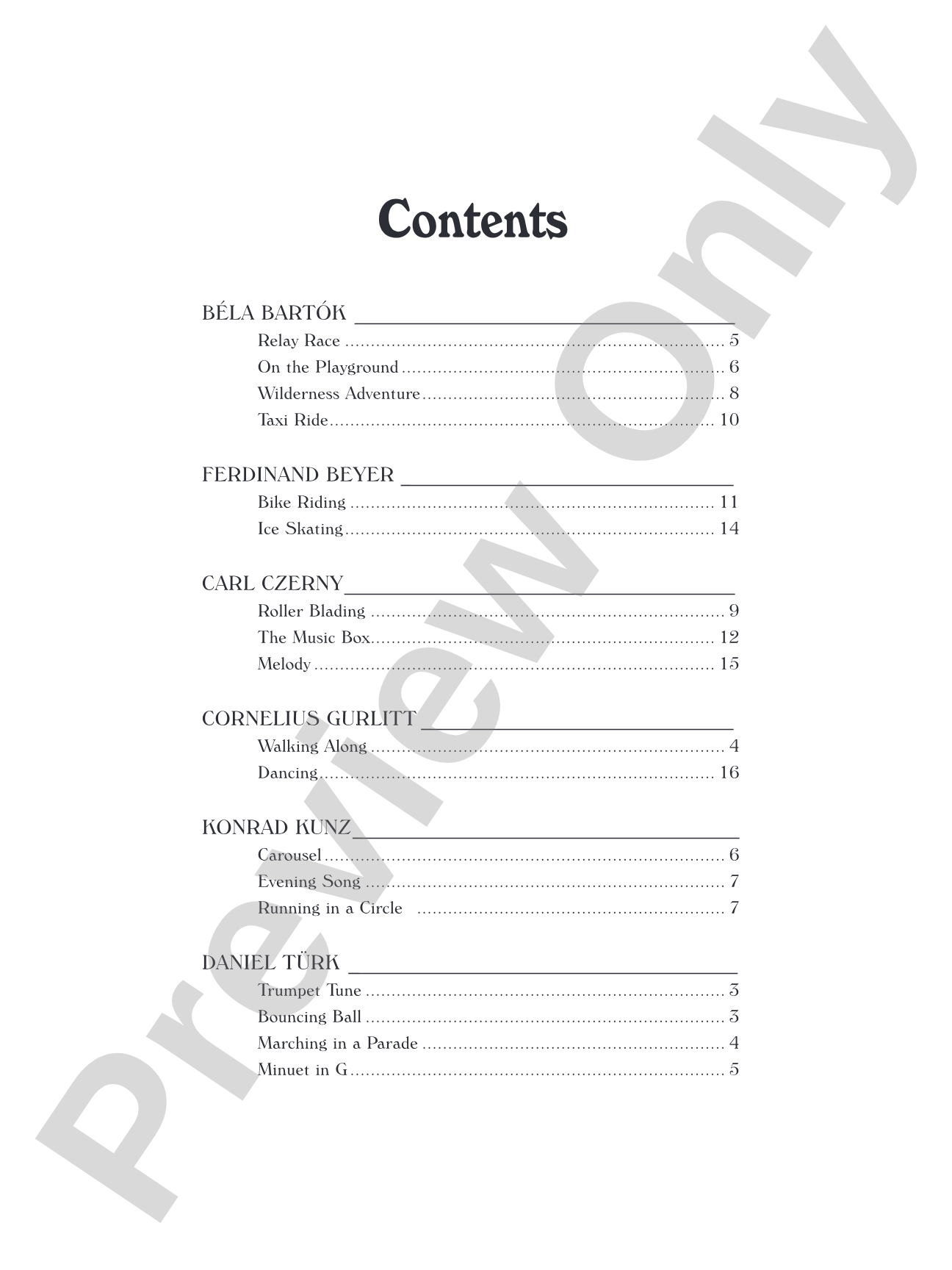 Contents

BÉLA BARTÓK
Relay Race 5
On the Playground 6
Wilderness Adventure 8
Taxi Ride 10

FERDINAND BEYER
Bike Riding 11
Ice Skating 14

CARL CZERNY
Roller Blading 9
The Music Box 12
Melody 15

CORNELIUS GURLITT
Walking Along 4
Dancing 16

KONRAD KUNZ
Carousel 6
Evening Song 7
Running in a Circle 7

DANIEL TÜRK
Trumpet Tune 3
Bouncing Ball 3
Marching in a Parade 4
Minuet in G 5

Preview Only